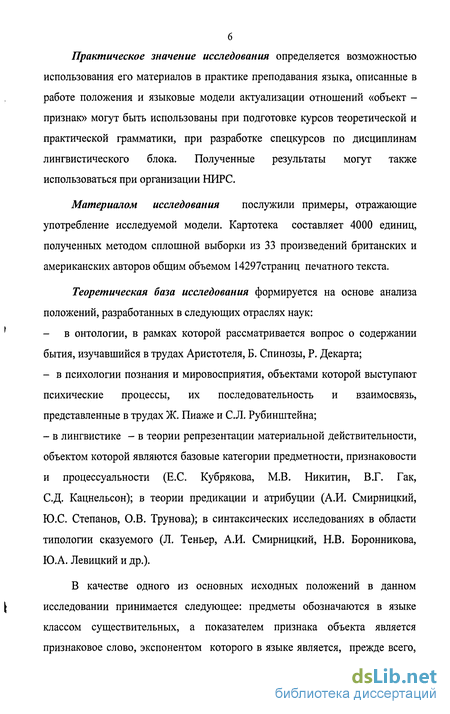 6

Практическое значение исследования определяется возможностью использования его материалов в практике преподавания языка, описанные в работе положения и языковые модели актуализации отношений «объект – признак» могут быть использованы при подготовке курсов теоретической и практической грамматики, при разработке спецкурсов по дисциплинам лингвистического блока. Полученные результаты могут также использоваться при организации НИРС.

Материалом исследования послужили примеры, отражающие употребление исследуемой модели. Картотека составляет 4000 единиц, полученных методом сплошной выборки из 33 произведений британских и американских авторов общим объемом 14297страниц печатного текста.

Теоретическая база исследования формируется на основе анализа положений, разработанных в следующих отраслях наук:

– в онтологии, в рамках которой рассматривается вопрос о содержании бытия, изучавшийся в трудах Аристотеля, Б. Спинозы, Р. Декарта;

– в психологии познания и мировосприятия, объектами которой выступают психические процессы, их последовательность и взаимосвязь, представленные в трудах Ж. Пиаже и С.Л. Рубинштейна;

– в лингвистике – в теории репрезентации материальной действительности, объектом которой являются базовые категории предметности, признаковости и процессуальности (Е.С. Кубрякова, М.В. Никитин, В.Г. Гак, С.Д. Кацнельсон); в теории предикации и атрибуции (А.И. Смирницкий, Ю.С. Степанов, О.В. Трунова); в синтаксических исследованиях в области типологии сказуемого (Л. Теньер, А.И. Смирницкий, Н.В. Боронникова, Ю.А. Левицкий и др.).

В качестве одного из основных исходных положений в данном исследовании принимается следующее: предметы обозначаются в языке классом существительных, а показателем признака объекта является признаковое слово, экспонентом которого в языке является, прежде всего,

dsLib.net
библиотека диссертаций